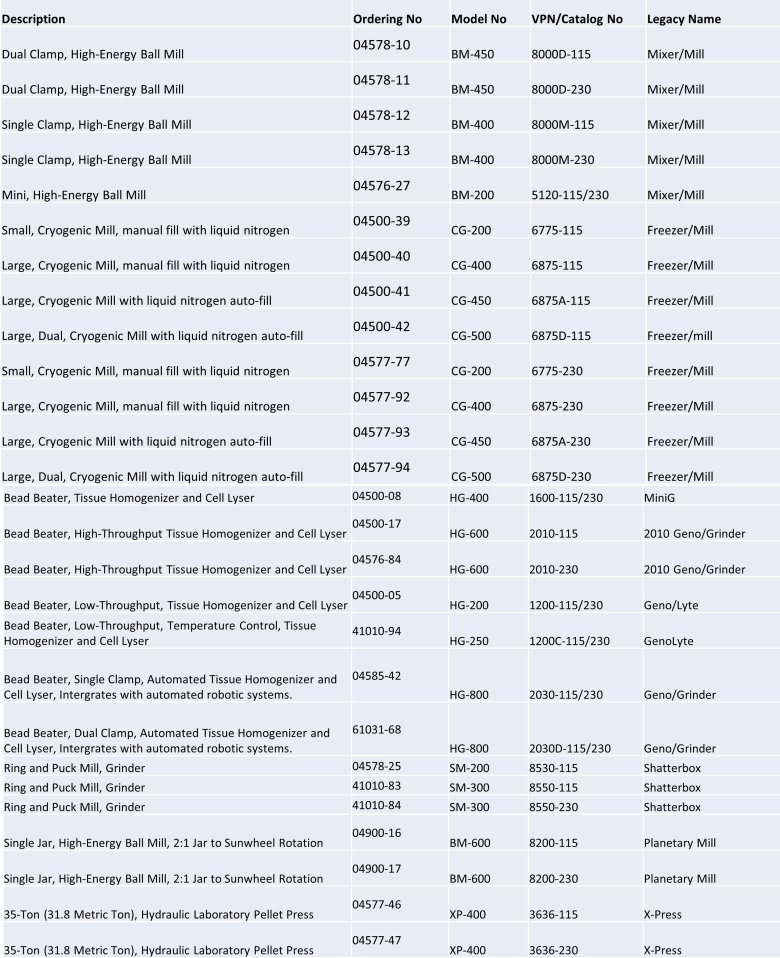 | Description | Ordering No | Model No | VPN/Catalog No | Legacy Name |
|---|---|---|---|---|
| Dual Clamp, High-Energy Ball Mill | 04578-10 | BM-450 | 8000D-115 | Mixer/Mill |
| Dual Clamp, High-Energy Ball Mill | 04578-11 | BM-450 | 8000D-230 | Mixer/Mill |
| Single Clamp, High-Energy Ball Mill | 04578-12 | BM-400 | 8000M-115 | Mixer/Mill |
| Single Clamp, High-Energy Ball Mill | 04578-13 | BM-400 | 8000M-230 | Mixer/Mill |
| Mini, High-Energy Ball Mill | 04576-27 | BM-200 | 5120-115/230 | Mixer/Mill |
| Small, Cryogenic Mill, manual fill with liquid nitrogen | 04500-39 | CG-200 | 6775-115 | Freezer/Mill |
| Large, Cryogenic Mill, manual fill with liquid nitrogen | 04500-40 | CG-400 | 6875-115 | Freezer/Mill |
| Large, Cryogenic Mill with liquid nitrogen auto-fill | 04500-41 | CG-450 | 6875A-115 | Freezer/Mill |
| Large, Dual, Cryogenic Mill with liquid nitrogen auto-fill | 04500-42 | CG-500 | 6875D-115 | Freezer/mill |
| Small, Cryogenic Mill, manual fill with liquid nitrogen | 04577-77 | CG-200 | 6775-230 | Freezer/Mill |
| Large, Cryogenic Mill, manual fill with liquid nitrogen | 04577-92 | CG-400 | 6875-230 | Freezer/Mill |
| Large, Cryogenic Mill with liquid nitrogen auto-fill | 04577-93 | CG-450 | 6875A-230 | Freezer/Mill |
| Large, Dual, Cryogenic Mill with liquid nitrogen auto-fill | 04577-94 | CG-500 | 6875D-230 | Freezer/Mill |
| Bead Beater, Tissue Homogenizer and Cell Lyser | 04500-08 | HG-400 | 1600-115/230 | MiniG |
| Bead Beater, High-Throughput Tissue Homogenizer and Cell Lyser | 04500-17 | HG-600 | 2010-115 | 2010 Geno/Grinder |
| Bead Beater, High-Throughput Tissue Homogenizer and Cell Lyser | 04576-84 | HG-600 | 2010-230 | 2010 Geno/Grinder |
| Bead Beater, Low-Throughput, Tissue Homogenizer and Cell Lyser | 04500-05 | HG-200 | 1200-115/230 | Geno/Lyte |
| Bead Beater, Low-Throughput, Temperature Control, Tissue Homogenizer and Cell Lyser | 41010-94 | HG-250 | 1200C-115/230 | GenoLyte |
| Bead Beater, Single Clamp, Automated Tissue Homogenizer and Cell Lyser, Intergrates with automated robotic systems. | 04585-42 | HG-800 | 2030-115/230 | Geno/Grinder |
| Bead Beater, Dual Clamp, Automated Tissue Homogenizer and Cell Lyser, Intergrates with automated robotic systems. | 61031-68 | HG-800 | 2030D-115/230 | Geno/Grinder |
| Ring and Puck Mill, Grinder | 04578-25 | SM-200 | 8530-115 | Shatterbox |
| Ring and Puck Mill, Grinder | 41010-83 | SM-300 | 8550-115 | Shatterbox |
| Ring and Puck Mill, Grinder | 41010-84 | SM-300 | 8550-230 | Shatterbox |
| Single Jar, High-Energy Ball Mill, 2:1 Jar to Sunwheel Rotation | 04900-16 | BM-600 | 8200-115 | Planetary Mill |
| Single Jar, High-Energy Ball Mill, 2:1 Jar to Sunwheel Rotation | 04900-17 | BM-600 | 8200-230 | Planetary Mill |
| 35-Ton (31.8 Metric Ton), Hydraulic Laboratory Pellet Press | 04577-46 | XP-400 | 3636-115 | X-Press |
| 35-Ton (31.8 Metric Ton), Hydraulic Laboratory Pellet Press | 04577-47 | XP-400 | 3636-230 | X-Press |